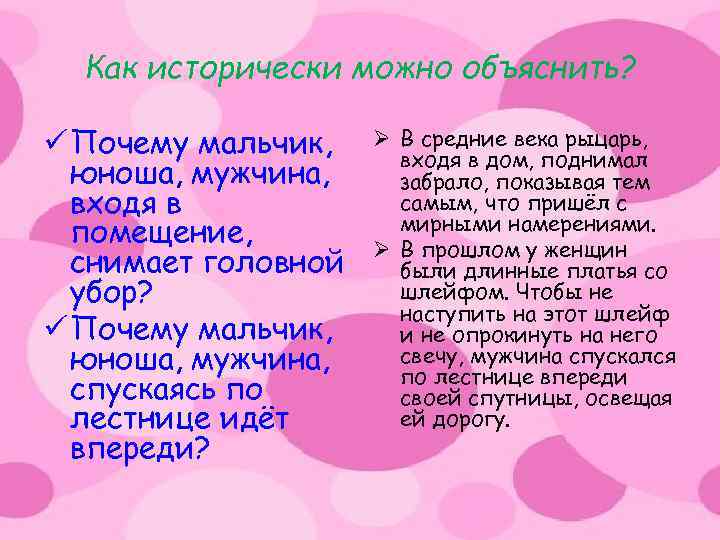 Как исторически можно объяснить?

✓ Почему мальчик, юноша, мужчина, входя в помещение, снимает головной убор?

✓ Почему мальчик, юноша, мужчина, спускаясь по лестнице идёт впереди?

➢ В средние века рыцарь, входя в дом, поднимал забрало, показывая тем самым, что пришёл с мирными намерениями.

➢ В прошлом у женщин были длинные платья со шлейфом. Чтобы не наступить на этот шлейф и не опрокинуть на него свечу, мужчина спускался по лестнице впереди своей спутницы, освещая ей дорогу.